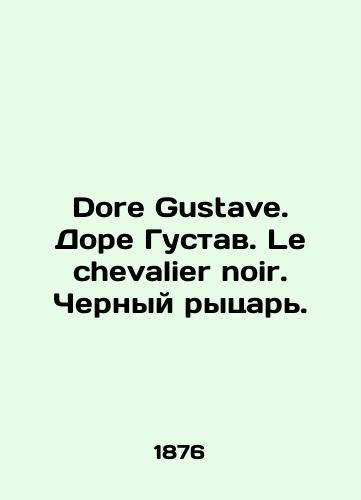 Dore Gustave. Доре Густав. Le chevalier noir. Черный рыцарь.

1876